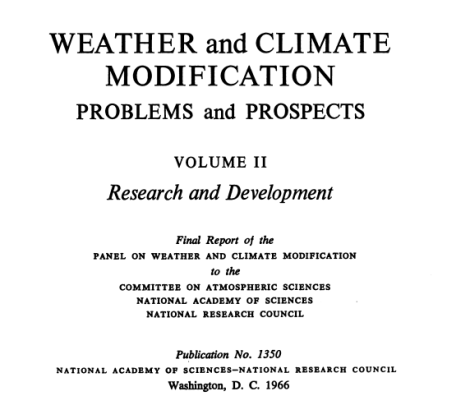 WEATHER and CLIMATE MODIFICATION
PROBLEMS and PROSPECTS

VOLUME II
Research and Development

Final Report of the
PANEL ON WEATHER AND CLIMATE MODIFICATION
to the
COMMITTEE ON ATMOSPHERIC SCIENCES
NATIONAL ACADEMY OF SCIENCES
NATIONAL RESEARCH COUNCIL

Publication No. 1350
NATIONAL ACADEMY OF SCIENCES–NATIONAL RESEARCH COUNCIL
Washington, D. C. 1966